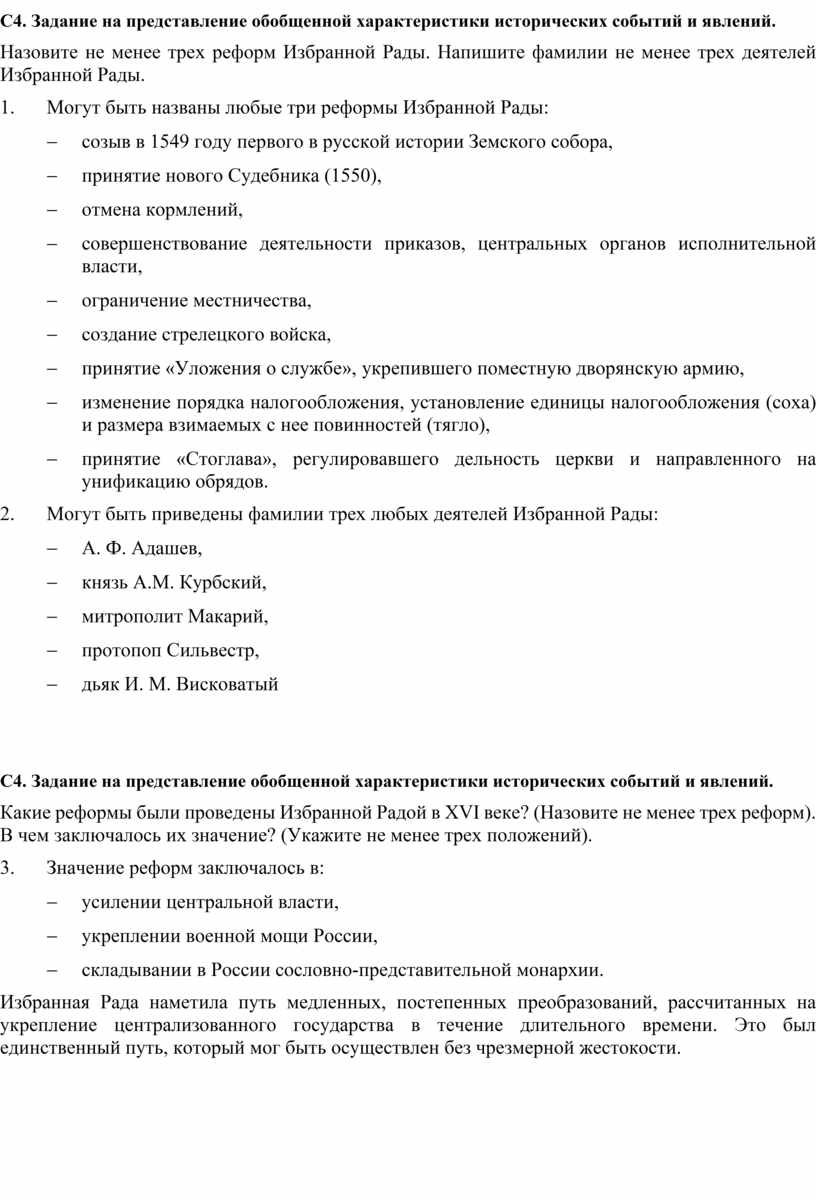 С4. Задание на представление обобщенной характеристики исторических событий и явлений.

Назовите не менее трех реформ Избранной Рады. Напишите фамилии не менее трех деятелей Избранной Рады.

1. Могут быть названы любые три реформы Избранной Рады:

– созыв в 1549 году первого в русской истории Земского собора,

– принятие нового Судебника (1550),

– отмена кормлений,

– совершенствование деятельности приказов, центральных органов исполнительной власти,

– ограничение местничества,

– создание стрелецкого войска,

– принятие «Уложения о службе», укрепившего поместную дворянскую армию,

– изменение порядка налогообложения, установление единицы налогообложения (соха) и размера взимаемых с нее повинностей (тягло),

– принятие «Стоглава», регулировавшего дельность церкви и направленного на унификацию обрядов.

2. Могут быть приведены фамилии трех любых деятелей Избранной Рады:

– А. Ф. Адашев,

– князь А.М. Курбский,

– митрополит Макарий,

– протопоп Сильвестр,

– дьяк И. М. Висковатый

С4. Задание на представление обобщенной характеристики исторических событий и явлений.

Какие реформы были проведены Избранной Радой в XVI веке? (Назовите не менее трех реформ). В чем заключалось их значение? (Укажите не менее трех положений).

3. Значение реформ заключалось в:

– усилении центральной власти,

– укреплении военной мощи России,

– складывании в России сословно-представительной монархии.

Избранная Рада наметила путь медленных, постепенных преобразований, рассчитанных на укрепление централизованного государства в течение длительного времени. Это был единственный путь, который мог быть осуществлен без чрезмерной жестокости.